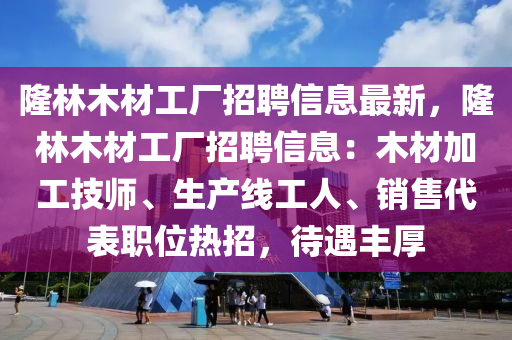 隆林木材工厂招聘信息最新，隆林木材工厂招聘信息：木材加工技师、生产线工人、销售代表职位热招，待遇丰厚